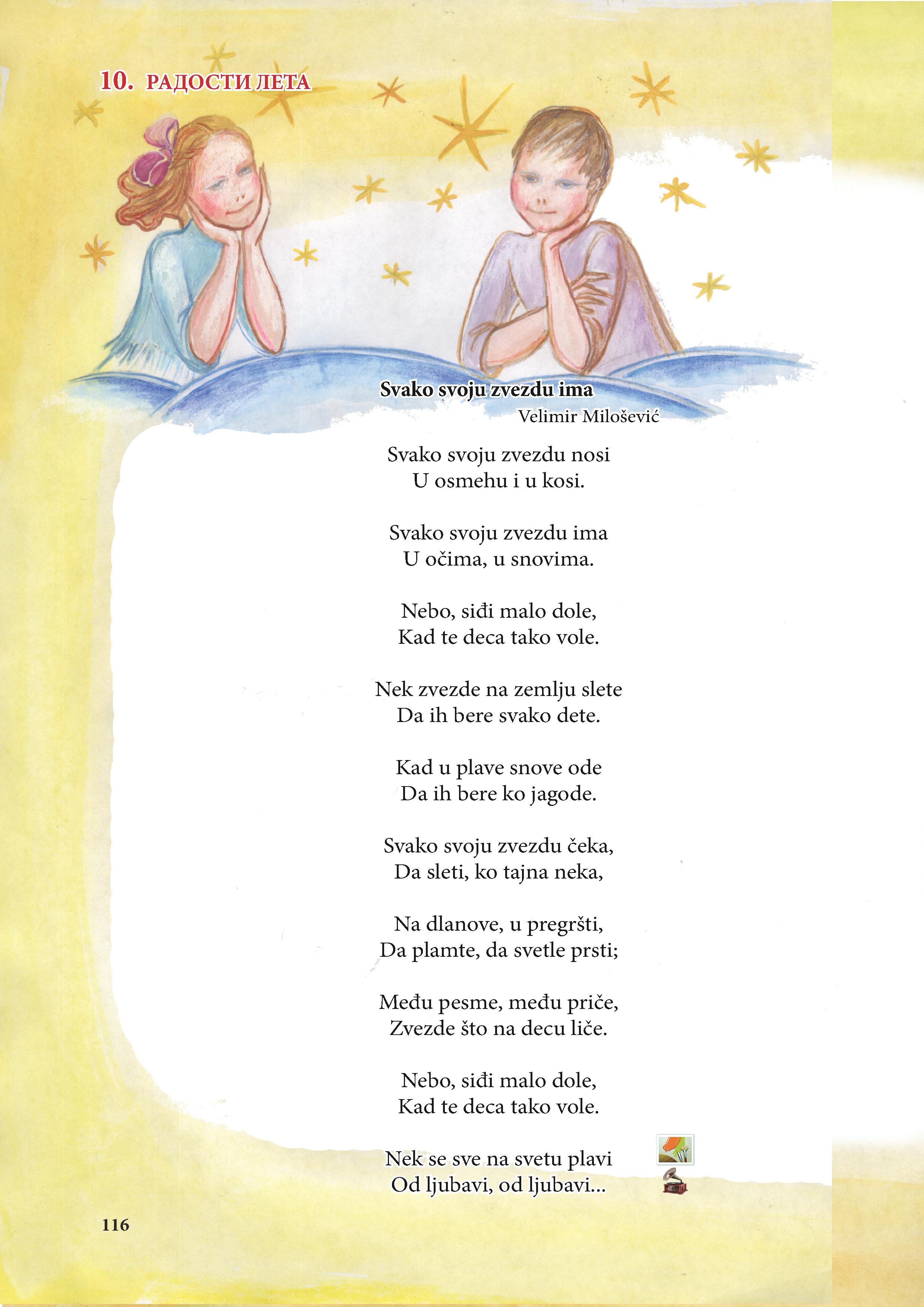 10. РАДОСТИ ЛЕТА

Svako svoju zvezdu ima
Velimir Milošević

Svako svoju zvezdu nosi
U osmehu i u kosi.

Svako svoju zvezdu ima
U očima, u snovima.

Nebo, siđi malo dole,
Kad te deca tako vole.

Nek zvezde na zemlju slete
Da ih bere svako dete.

Kad u plave snove ode
Da ih bere ko jagode.

Svako svoju zvezdu čeka,
Da sleti, ko tajna neka,

Na dlanove, u pregršti,
Da plamte, da svetle prsti;

Među pesme, među priče,
Zvezde što na decu liče.

Nebo, siđi malo dole,
Kad te deca tako vole.

Nek se sve na svetu plavi
Od ljubavi, od ljubavi...

116